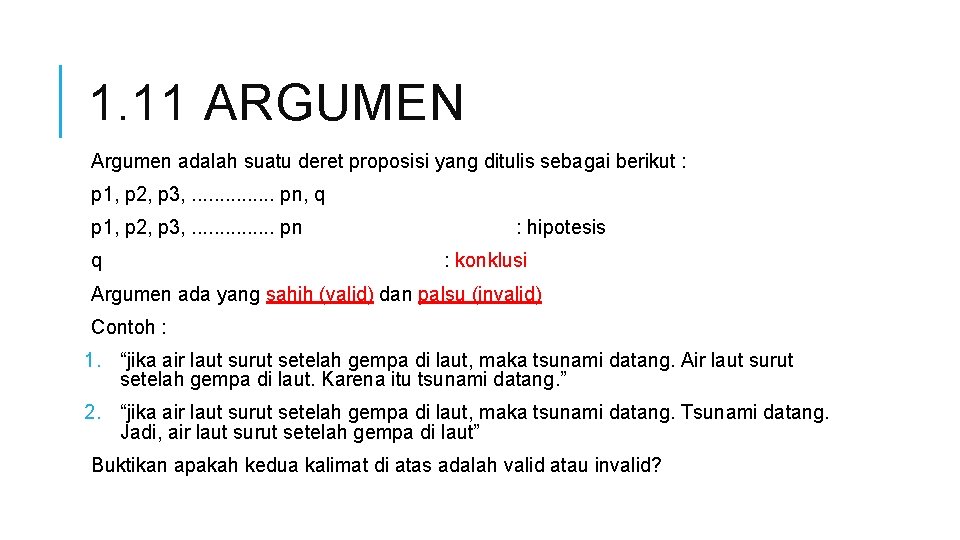 1.11 ARGUMEN

Argumen adalah suatu deret proposisi yang ditulis sebagai berikut :

p1, p2, p3, ............... pn, q

p1, p2, p3, ............... pn : hipotesis

q : konklusi

Argumen ada yang sahih (valid) dan palsu (invalid)

Contoh :

1. “jika air laut surut setelah gempa di laut, maka tsunami datang. Air laut surut setelah gempa di laut. Karena itu tsunami datang.”

2. “jika air laut surut setelah gempa di laut, maka tsunami datang. Tsunami datang. Jadi, air laut surut setelah gempa di laut”

Buktikan apakah kedua kalimat di atas adalah valid atau invalid?